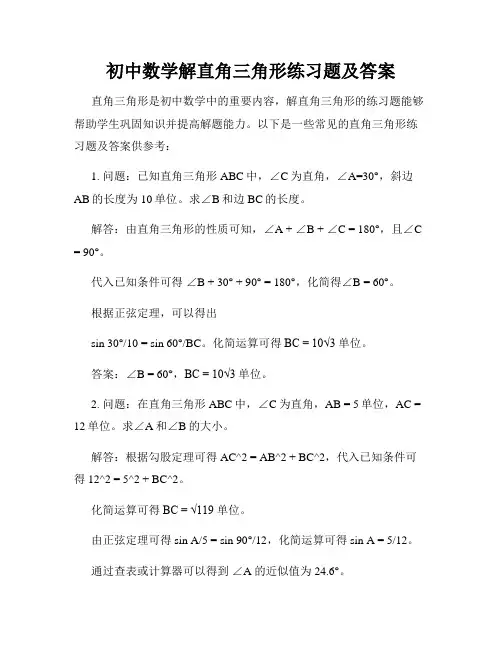 初中数学解直角三角形练习题及答案

直角三角形是初中数学中的重要内容，解直角三角形的练习题能够帮助学生巩固知识并提高解题能力。以下是一些常见的直角三角形练习题及答案供参考：

1. 问题：已知直角三角形 ABC 中，∠C 为直角，∠A=30°，斜边 AB 的长度为 10 单位。求∠B 和边 BC 的长度。

解答：由直角三角形的性质可知，∠A + ∠B + ∠C = 180°，且∠C = 90°。

代入已知条件可得 ∠B + 30° + 90° = 180°，化简得∠B = 60°。

根据正弦定理，可以得出

sin 30°/10 = sin 60°/BC。化简运算可得 BC = 10√3 单位。

答案：∠B = 60°，BC = 10√3 单位。

2. 问题：在直角三角形 ABC 中，∠C 为直角，AB = 5 单位，AC = 12 单位。求∠A 和∠B 的大小。

解答：根据勾股定理可得 AC^2 = AB^2 + BC^2，代入已知条件可得 12^2 = 5^2 + BC^2。

化简运算可得 BC = √119 单位。

由正弦定理可得 sin A/5 = sin 90°/12，化简运算可得 sin A = 5/12。

通过查表或计算器可以得到 ∠A 的近似值为 24.6°。